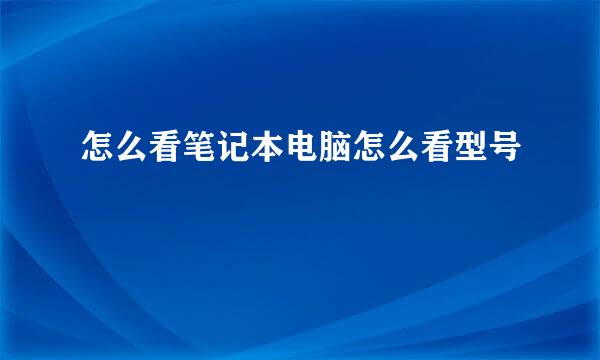 怎么看笔记本电脑怎么看型号